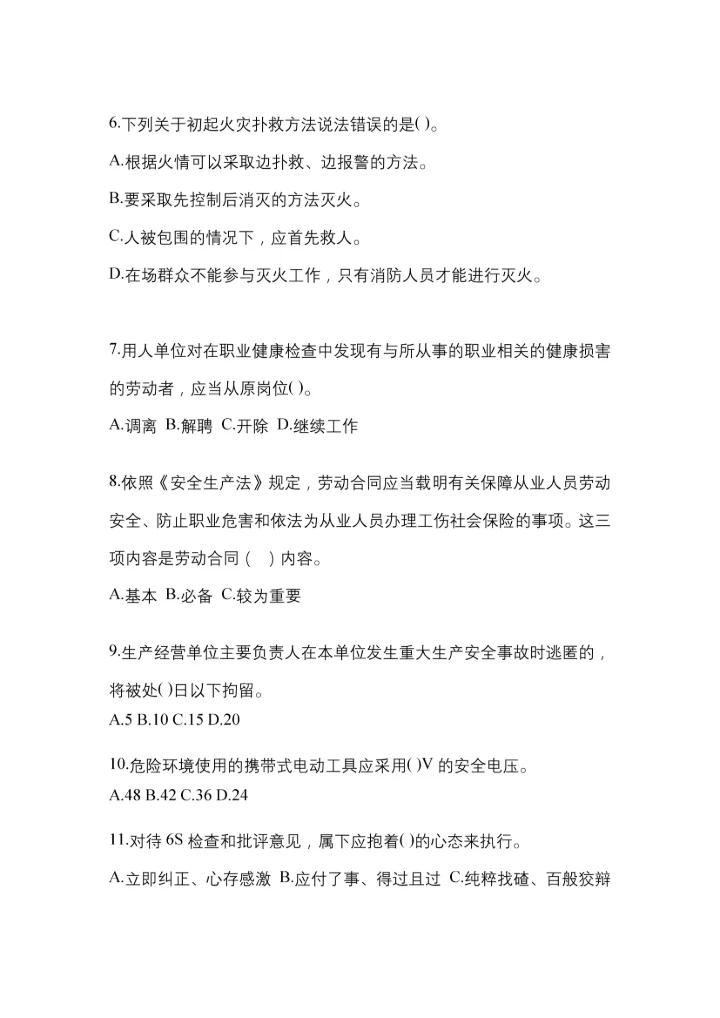 6.下列关于初起火灾扑救方法说法错误的是( )。

A.根据火情可以采取边扑救、边报警的方法。

B.要采取先控制后消灭的方法灭火。

C.人被包围的情况下，应首先救人。

D.在场群众不能参与灭火工作，只有消防人员才能进行灭火。

7.用人单位对在职业健康检查中发现有与所从事的职业相关的健康损害的劳动者，应当从原岗位( )。

A.调离 B.解聘 C.开除 D.继续工作

8.依照《安全生产法》规定，劳动合同应当载明有关保障从业人员劳动安全、防止职业危害和依法为从业人员办理工伤社会保险的事项。这三项内容是劳动合同（ ）内容。

A.基本 B.必备 C.较为重要

9.生产经营单位主要负责人在本单位发生重大生产安全事故时逃匿的，将被处( )日以下拘留。

A.5 B.10 C.15 D.20

10.危险环境使用的携带式电动工具应采用( )V 的安全电压。

A.48 B.42 C.36 D.24

11.对待 6S 检查和批评意见，属下应抱着( )的心态来执行。

A.立即纠正、心存感激 B.应付了事、得过且过 C.纯粹找碴、百般狡辩